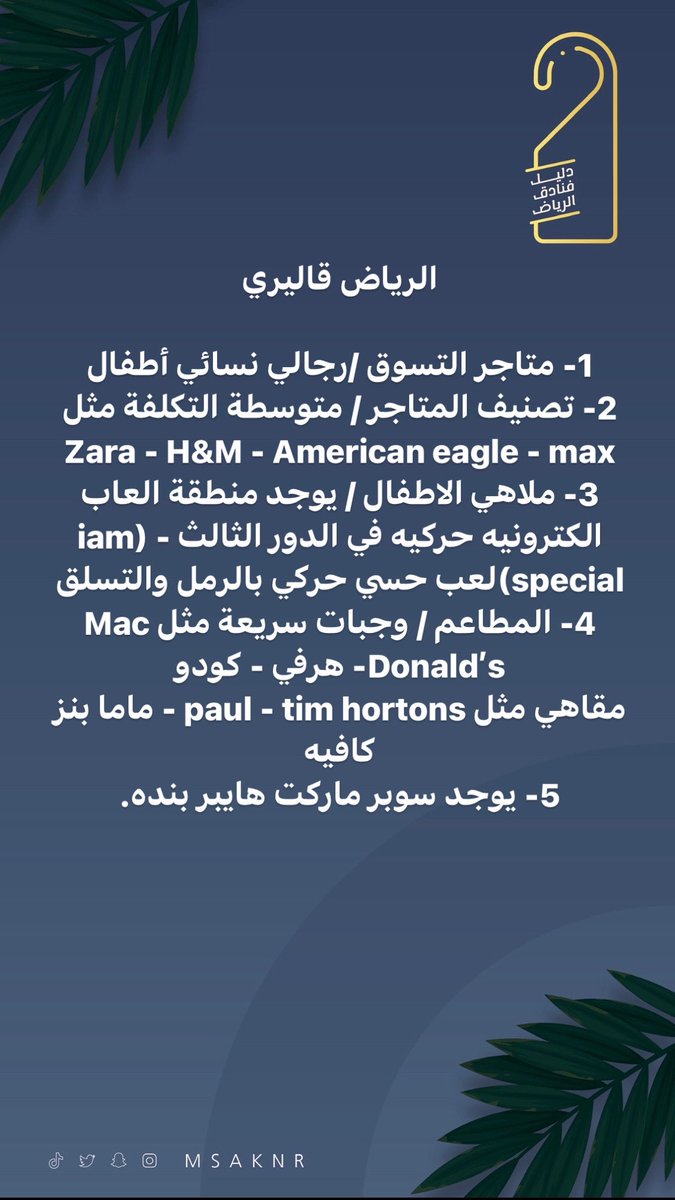 دليل
فنادق
الرياض

الرياض قاليري

1- متاجر التسوق /رجالي نسائي أطفال
2- تصنيف المتاجر / متوسطة التكلفة مثل Zara - H&M - American eagle - max
3- ملاهي الاطفال / يوجد منطقة العاب الكترونيه حركيه في الدور الثالث - (iam special)لعب حسي حركي بالرمل والتسلق
4- المطاعم / وجبات سريعة مثل Mac Donald's- هرفي - كودو
مقاهي مثل paul - tim hortons - ماما بنز كافيه
5- يوجد سوبر ماركت هايبر بنده.

MSAKNR